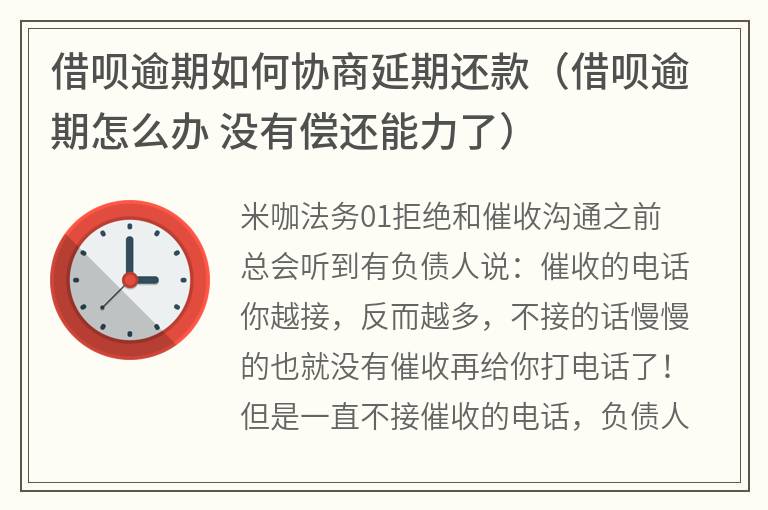 借呗逾期如何协商延期还款（借呗逾期怎么办 没有偿还能力了）

米咖法务01拒绝和催收沟通之前总会听到有负债人说：催收的电话你越接，反而越多，不接的话慢慢的也就没有催收再给你打电话了！但是一直不接催收的电话，负债人